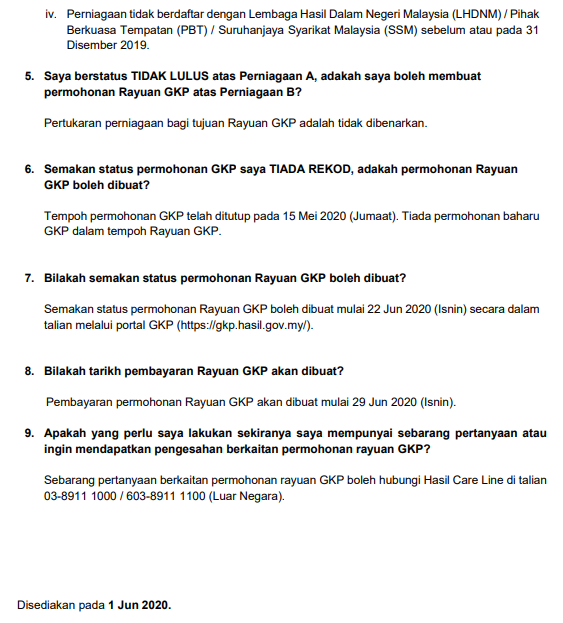 iv. Perniagaan tidak berdaftar dengan Lembaga Hasil Dalam Negeri Malaysia (LHDNM) / Pihak Berkuasa Tempatan (PBT) / Suruhanjaya Syarikat Malaysia (SSM) sebelum atau pada 31 Disember 2019.

5. Saya berstatus TIDAK LULUS atas Perniagaan A, adakah saya boleh membuat permohonan Rayuan GKP atas Perniagaan B?

Pertukaran perniagaan bagi tujuan Rayuan GKP adalah tidak dibenarkan.

6. Semakan status permohonan GKP saya TIADA REKOD, adakah permohonan Rayuan GKP boleh dibuat?

Tempoh permohonan GKP telah ditutup pada 15 Mei 2020 (Jumaat). Tiada permohonan baharu GKP dalam tempoh Rayuan GKP.

7. Bilakah semakan status permohonan Rayuan GKP boleh dibuat?

Semakan status permohonan Rayuan GKP boleh dibuat mulai 22 Jun 2020 (Isnin) secara dalam talian melalui portal GKP (https://gkp.hasil.gov.my/).

8. Bilakah tarikh pembayaran Rayuan GKP akan dibuat?

Pembayaran permohonan Rayuan GKP akan dibuat mulai 29 Jun 2020 (Isnin).

9. Apakah yang perlu saya lakukan sekiranya saya mempunyai sebarang pertanyaan atau ingin mendapatkan pengesahan berkaitan permohonan rayuan GKP?

Sebarang pertanyaan berkaitan permohonan rayuan GKP boleh hubungi Hasil Care Line di talian 03-8911 1000 / 603-8911 1100 (Luar Negara).

Disediakan pada 1 Jun 2020.